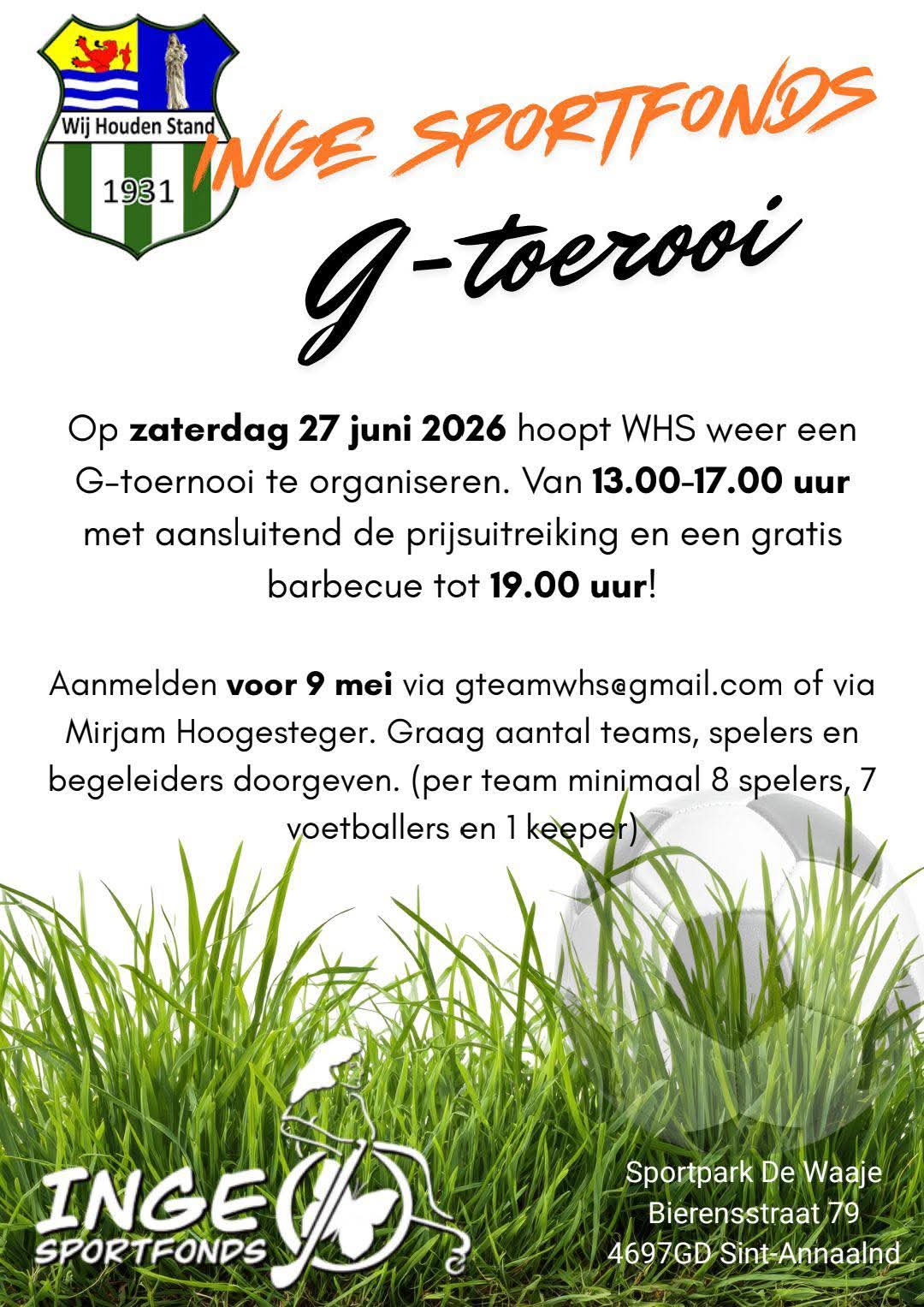 Wij Houden Stand
1931

INGE SPORTFONDS

G-toerooi

Op zaterdag 27 juni 2026 hoopt WHS weer een G-toernooi te organiseren. Van 13.00-17.00 uur met aansluitend de prijsuitreiking en een gratis barbecue tot 19.00 uur!

Aanmelden voor 9 mei via gteamwhs@gmail.com of via Mirjam Hoogesteger. Graag aantal teams, spelers en begeleiders doorgeven. (per team minimaal 8 spelers, 7 voetballers en 1 keeper)

INGE
SPORTFONDS

Sportpark De Waaje
Bierensstraat 79
4697GD Sint-Annaalnd